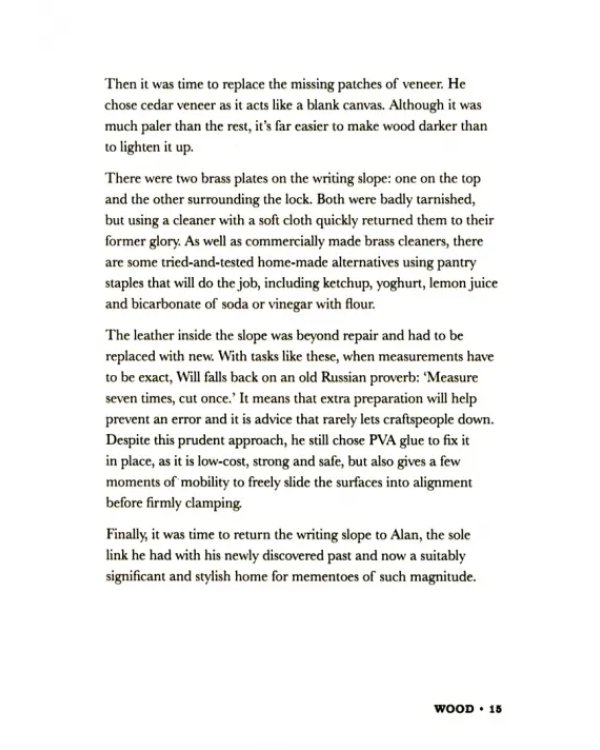 Then it was time to replace the missing patches of veneer. He chose cedar veneer as it acts like a blank canvas. Although it was much paler than the rest, it's far easier to make wood darker than to lighten it up.

There were two brass plates on the writing slope: one on the top and the other surrounding the lock. Both were badly tarnished, but using a cleaner with a soft cloth quickly returned them to their former glory. As well as commercially made brass cleaners, there are some tried-and-tested home-made alternatives using pantry staples that will do the job, including ketchup, yoghurt, lemon juice and bicarbonate of soda or vinegar with flour.

The leather inside the slope was beyond repair and had to be replaced with new. With tasks like these, when measurements have to be exact, Will falls back on an old Russian proverb: 'Measure seven times, cut once.' It means that extra preparation will help prevent an error and it is advice that rarely lets craftspeople down. Despite this prudent approach, he still chose PVA glue to fix it in place, as it is low-cost, strong and safe, but also gives a few moments of mobility to freely slide the surfaces into alignment before firmly clamping.

Finally, it was time to return the writing slope to Alan, the sole link he had with his newly discovered past and now a suitably significant and stylish home for mementoes of such magnitude.

WOOD • 15